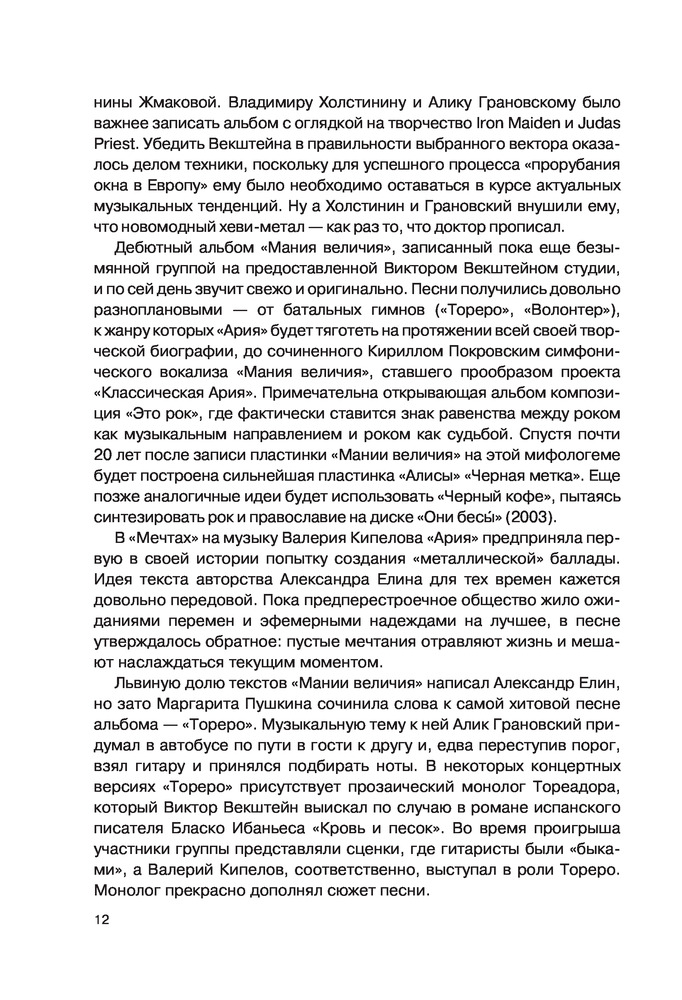 нины Жмаковой. Владимиру Холстинину и Алику Грановскому было важнее записать альбом с оглядкой на творчество Iron Maiden и Judas Priest. Убедить Векштейна в правильности выбранного вектора оказалось делом техники, поскольку для успешного процесса «прорубания окна в Европу» ему было необходимо оставаться в курсе актуальных музыкальных тенденций. Ну а Холстинин и Грановский внушили ему, что новомодный хеви-метал — как раз то, что доктор прописал.

Дебютный альбом «Мания величия», записанный пока еще безымянной группой на предоставленной Виктором Векштейном студии, и по сей день звучит свежо и оригинально. Песни получились довольно разноплановыми — от батальных гимнов («Тореро», «Волонтер»), к жанру которых «Ария» будет тяготеть на протяжении всей своей творческой биографии, до сочиненного Кириллом Покровским симфонического вокализа «Мания величия», ставшего прообразом проекта «Классическая Ария». Примечательна открывающая альбом композиция «Это рок», где фактически ставится знак равенства между роком как музыкальным направлением и роком как судьбой. Спустя почти 20 лет после записи пластинки «Мании величия» на этой мифологеме будет построена сильнейшая пластинка «Алисы» «Черная метка». Еще позже аналогичные идеи будет использовать «Черный кофе», пытаясь синтезировать рок и православие на диске «Они бесы́» (2003).

В «Мечтах» на музыку Валерия Кипелова «Ария» предприняла первую в своей истории попытку создания «металлической» баллады. Идея текста авторства Александра Елина для тех времен кажется довольно передовой. Пока предперестроечное общество жило ожиданиями перемен и эфемерными надеждами на лучшее, в песне утверждалось обратное: пустые мечтания отравляют жизнь и мешают наслаждаться текущим моментом.

Львиную долю текстов «Мании величия» написал Александр Елин, но зато Маргарита Пушкина сочинила слова к самой хитовой песне альбома — «Тореро». Музыкальную тему к ней Алик Грановский придумал в автобусе по пути в гости к другу и, едва переступив порог, взял гитару и принялся подбирать ноты. В некоторых концертных версиях «Тореро» присутствует прозаический монолог Тореадора, который Виктор Векштейн выискал по случаю в романе испанского писателя Бласко Ибаньеса «Кровь и песок». Во время проигрыша участники группы представляли сценки, где гитаристы были «быками», а Валерий Кипелов, соответственно, выступал в роли Тореро. Монолог прекрасно дополнял сюжет песни.

12